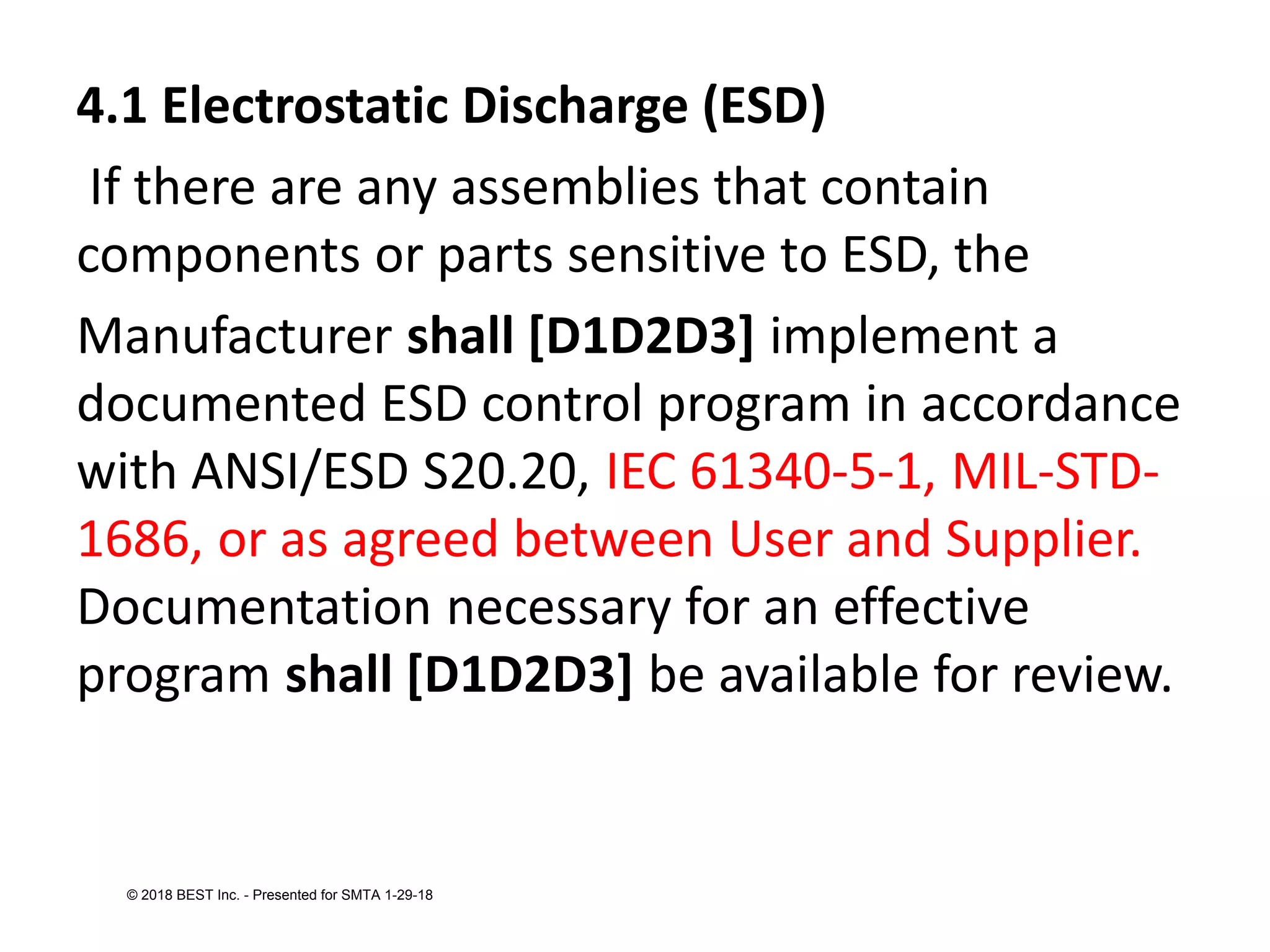 4.1 Electrostatic Discharge (ESD)

If there are any assemblies that contain components or parts sensitive to ESD, the Manufacturer shall [D1D2D3] implement a documented ESD control program in accordance with ANSI/ESD S20.20, IEC 61340-5-1, MIL-STD-1686, or as agreed between User and Supplier. Documentation necessary for an effective program shall [D1D2D3] be available for review.

© 2018 BEST Inc. - Presented for SMTA 1-29-18